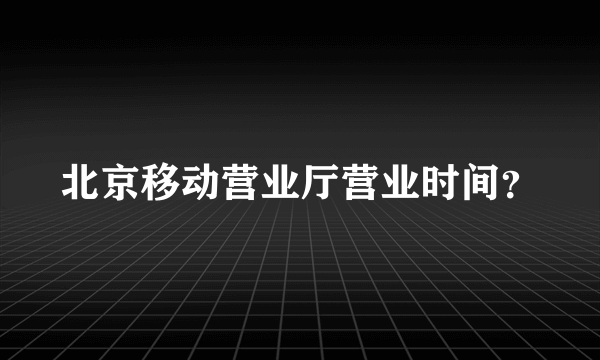 北京移动营业厅营业时间?